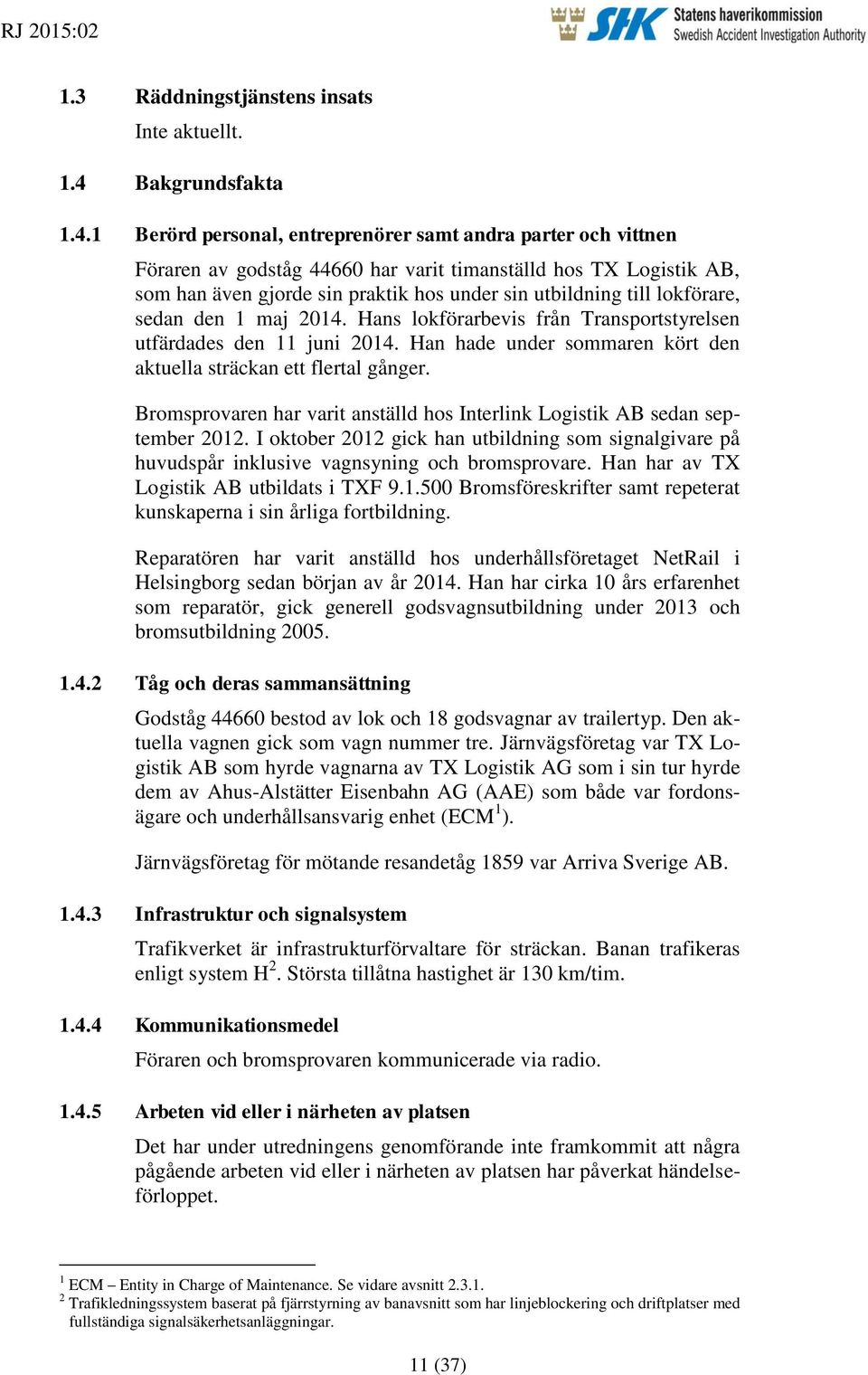 RJ 2015:02

SHK Statens haverikommission
Swedish Accident Investigation Authority

1.3 Räddningstjänstens insats

Inte aktuellt.

1.4 Bakgrundsfakta

1.4.1 Berörd personal, entreprenörer samt andra parter och vittnen

Föraren av godståg 44660 har varit timanställd hos TX Logistik AB, som han även gjorde sin praktik hos under sin utbildning till lokförare, sedan den 1 maj 2014. Hans lokförarbevis från Transportstyrelsen utfärdades den 11 juni 2014. Han hade under sommaren kört den aktuella sträckan ett flertal gånger.

Bromsprovaren har varit anställd hos Interlink Logistik AB sedan september 2012. I oktober 2012 gick han utbildning som signalgivare på huvudspår inklusive vagnsyning och bromsprovare. Han har av TX Logistik AB utbildats i TXF 9.1.500 Bromsföreskrifter samt repeterat kunskaperna i sin årliga fortbildning.

Reparatören har varit anställd hos underhållsföretaget NetRail i Helsingborg sedan början av år 2014. Han har cirka 10 års erfarenhet som reparatör, gick generell godsvagnsutbildning under 2013 och bromsutbildning 2005.

1.4.2 Tåg och deras sammansättning

Godståg 44660 bestod av lok och 18 godsvagnar av trailertyp. Den aktuella vagnen gick som vagn nummer tre. Järnvägsföretag var TX Logistik AB som hyrde vagnarna av TX Logistik AG som i sin tur hyrde dem av Ahus-Alstätter Eisenbahn AG (AAE) som både var fordonsägare och underhållsansvarig enhet (ECM$^1$).

Järnvägsföretag för mötande resandetåg 1859 var Arriva Sverige AB.

1.4.3 Infrastruktur och signalsystem

Trafikverket är infrastrukturförvaltare för sträckan. Banan trafikeras enligt system H$^2$. Största tillåtna hastighet är 130 km/tim.

1.4.4 Kommunikationsmedel

Föraren och bromsprovaren kommunicerade via radio.

1.4.5 Arbeten vid eller i närheten av platsen

Det har under utredningens genomförande inte framkommit att några pågående arbeten vid eller i närheten av platsen har påverkat händelseförloppet.

$^1$ ECM – Entity in Charge of Maintenance. Se vidare avsnitt 2.3.1.
$^2$ Trafikledningssystem baserat på fjärrstyrning av banavsnitt som har linjeblockering och driftplatser med fullständiga signalsäkerhetsanläggningar.

11 (37)